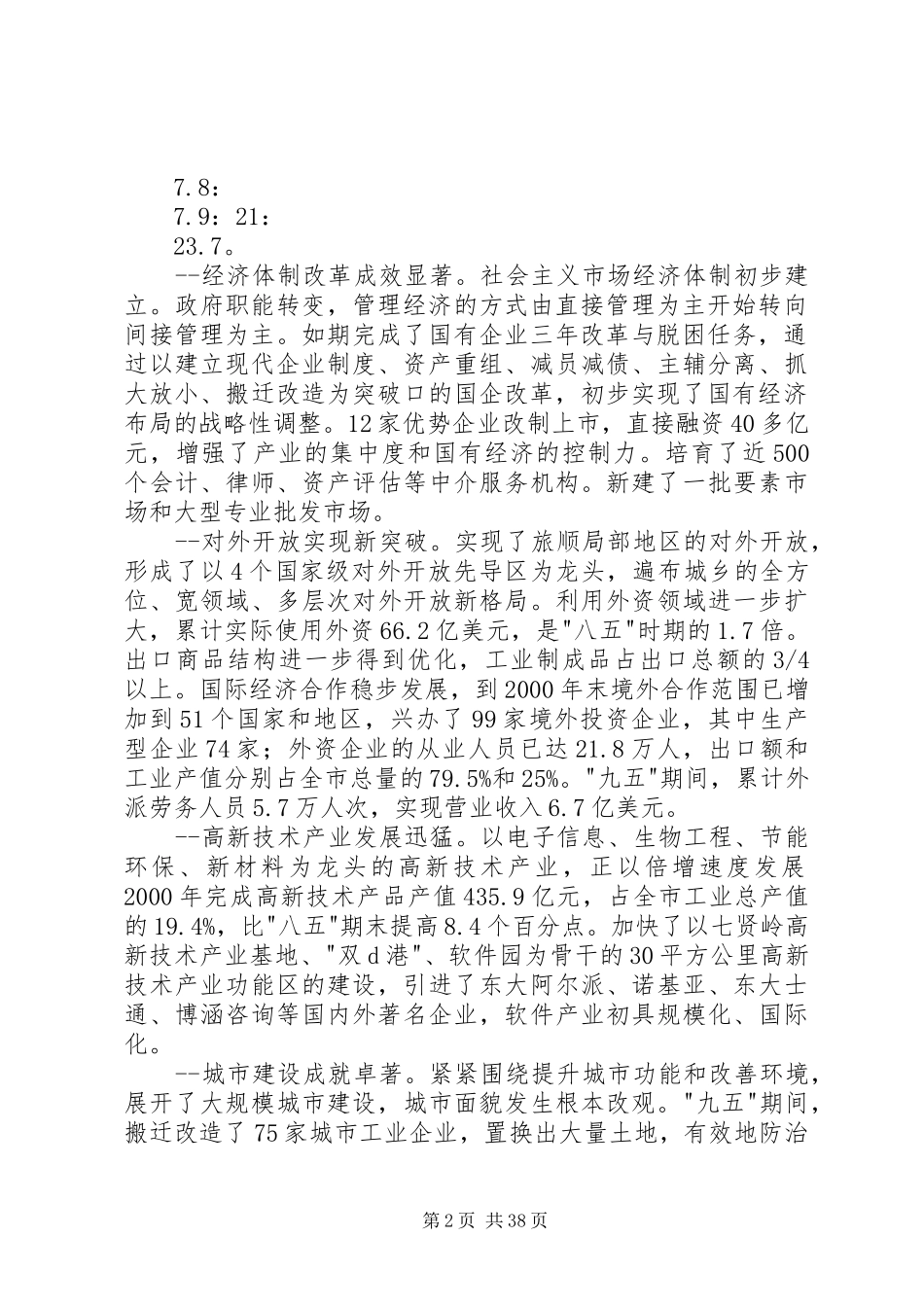 7.8：

7.9：21：

23.7。

--经济体制改革成效显著。社会主义市场经济体制初步建立。政府职能转变，管理经济的方式由直接管理为主开始转向间接管理为主。如期完成了国有企业三年改革与脱困任务，通过以建立现代企业制度、资产重组、减员减债、主辅分离、抓大放小、搬迁改造为突破口的国企改革，初步实现了国有经济布局的战略性调整。12家优势企业改制上市，直接融资40多亿元，增强了产业的集中度和国有经济的控制力。培育了近500个会计、律师、资产评估等中介服务机构。新建了一批要素市场和大型专业批发市场。

--对外开放实现新突破。实现了旅顺局部地区的对外开放，形成了以4个国家级对外开放先导区为龙头，遍布城乡的全方位、宽领域、多层次对外开放新格局。利用外资领域进一步扩大，累计实际使用外资66.2亿美元，是"八五"时期的1.7倍。出口商品结构进一步得到优化，工业制成品占出口总额的3/4以上。国际经济合作稳步发展，到2000年末境外合作范围已增加到51个国家和地区，兴办了99家境外投资企业，其中生产型企业74家；外资企业的从业人员已达21.8万人，出口额和工业产值分别占全市总量的79.5%和25%。"九五"期间，累计外派劳务人员5.7万人次，实现营业收入6.7亿美元。

--高新技术产业发展迅猛。以电子信息、生物工程、节能环保、新材料为龙头的高新技术产业，正以倍增速度发展2000年完成高新技术产品产值435.9亿元，占全市工业总产值的19.4%，比"八五"期末提高8.4个百分点。加快了以七贤岭高新技术产业基地、"双d港"、软件园为骨干的30平方公里高新技术产业功能区的建设，引进了东大阿尔派、诺基亚、东大士通、博涵咨询等国内外著名企业，软件产业初具规模化、国际化。

--城市建设成就卓著。紧紧围绕提升城市功能和改善环境，展开了大规模城市建设，城市面貌发生根本改观。"九五"期间，搬迁改造了75家城市工业企业，置换出大量土地，有效地防治

第2页 共38页